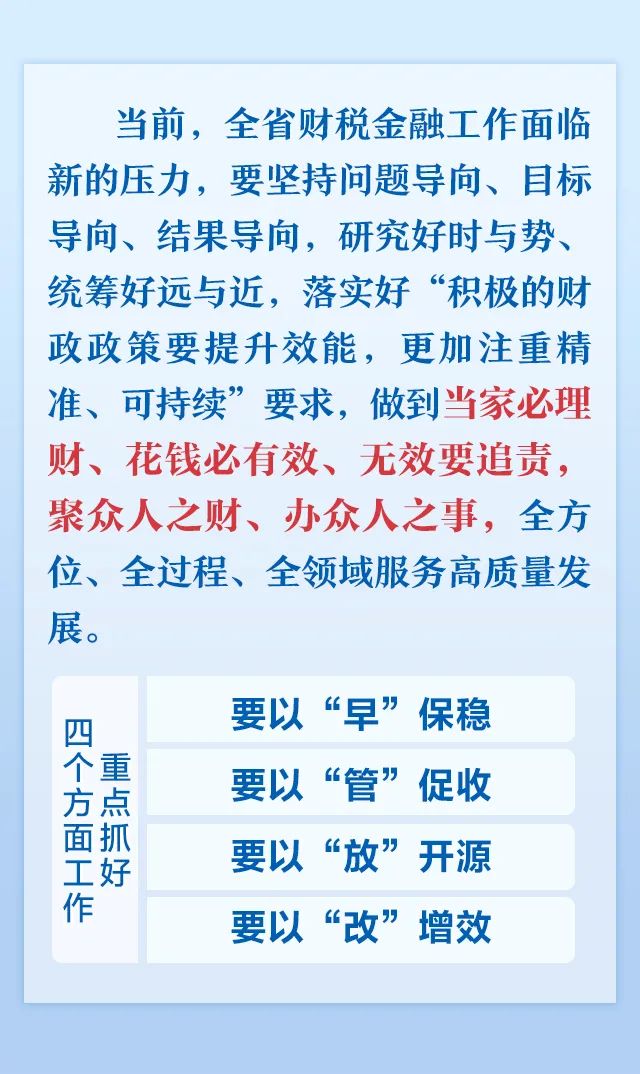 当前，全省财税金融工作面临新的压力，要坚持问题导向、目标导向、结果导向，研究好时与势、统筹好远与近，落实好“积极的财政政策要提升效能，更加注重精准、可持续”要求，做到当家必理财、花钱必有效、无效要追责，聚众人之财、办众人之事，全方位、全过程、全领域服务高质量发展。

重点抓好四个方面工作

要以“早”保稳

要以“管”促收

要以“放”开源

要以“改”增效